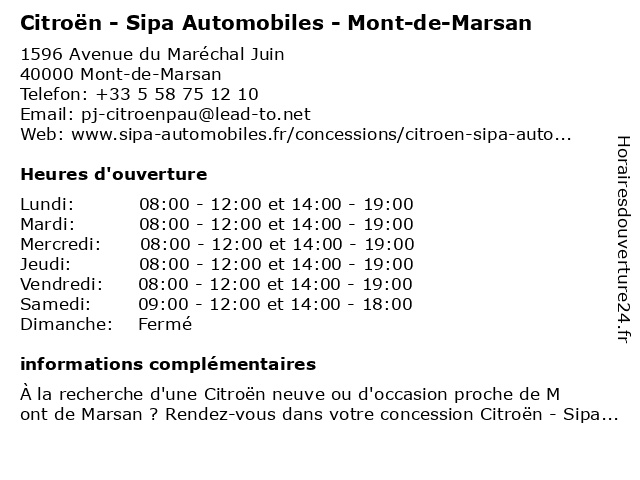 Citroën - Sipa Automobiles - Mont-de-Marsan

1596 Avenue du Maréchal Juin
40000 Mont-de-Marsan
Telefon: +33 5 58 75 12 10
Email: pj-citroenpau@lead-to.net
Web: www.sipa-automobiles.fr/concessions/citroen-sipa-auto...

Heures d'ouverture

| | |
|---|---|
| Lundi: | 08:00 - 12:00 et 14:00 - 19:00 |
| Mardi: | 08:00 - 12:00 et 14:00 - 19:00 |
| Mercredi: | 08:00 - 12:00 et 14:00 - 19:00 |
| Jeudi: | 08:00 - 12:00 et 14:00 - 19:00 |
| Vendredi: | 08:00 - 12:00 et 14:00 - 19:00 |
| Samedi: | 09:00 - 12:00 et 14:00 - 18:00 |
| Dimanche: | Fermé |

informations complémentaires

À la recherche d'une Citroën neuve ou d'occasion proche de M ont de Marsan ? Rendez-vous dans votre concession Citroën - Sipa...

Horairesdouverture24.fr